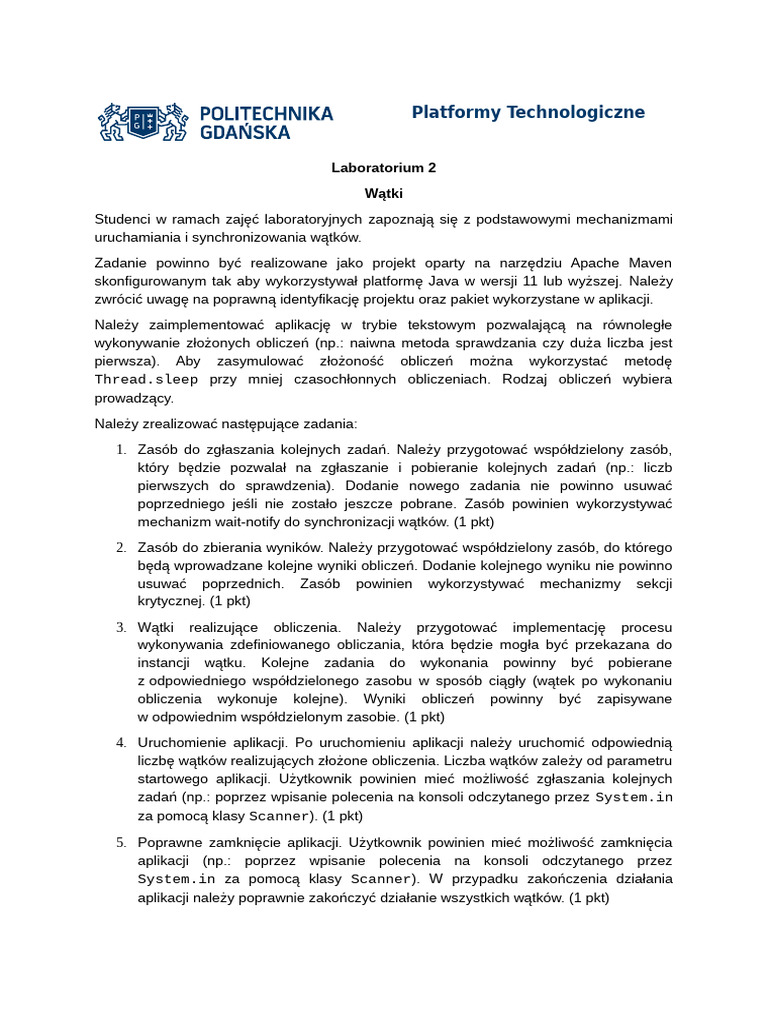 POLITECHNIKA GDAŃSKA

Platformy Technologiczne

Laboratorium 2

Wątki

Studenci w ramach zajęć laboratoryjnych zapoznają się z podstawowymi mechanizmami uruchamiania i synchronizowania wątków.

Zadanie powinno być realizowane jako projekt oparty na narzędziu Apache Maven skonfigurowanym tak aby wykorzystywał platformę Java w wersji 11 lub wyższej. Należy zwrócić uwagę na poprawną identyfikację projektu oraz pakiet wykorzystane w aplikacji.

Należy zaimplementować aplikację w trybie tekstowym pozwalającą na równoległe wykonywanie złożonych obliczeń (np.: naiwna metoda sprawdzania czy duża liczba jest pierwsza). Aby zasymulować złożoność obliczeń można wykorzystać metodę Thread.sleep przy mniej czasochłonnych obliczeniach. Rodzaj obliczeń wybiera prowadzący.

Należy zrealizować następujące zadania:

1. Zasób do zgłaszania kolejnych zadań. Należy przygotować współdzielony zasób, który będzie pozwalał na zgłaszanie i pobieranie kolejnych zadań (np.: liczb pierwszych do sprawdzenia). Dodanie nowego zadania nie powinno usuwać poprzedniego jeśli nie zostało jeszcze pobrane. Zasób powinien wykorzystywać mechanizm wait-notify do synchronizacji wątków. (1 pkt)

2. Zasób do zbierania wyników. Należy przygotować współdzielony zasób, do którego będą wprowadzane kolejne wyniki obliczeń. Dodanie kolejnego wyniku nie powinno usuwać poprzednich. Zasób powinien wykorzystywać mechanizmy sekcji krytycznej. (1 pkt)

3. Wątki realizujące obliczenia. Należy przygotować implementację procesu wykonywania zdefiniowanego obliczania, która będzie mogła być przekazana do instancji wątku. Kolejne zadania do wykonania powinny być pobierane z odpowiedniego współdzielonego zasobu w sposób ciągły (wątek po wykonaniu obliczenia wykonuje kolejne). Wyniki obliczeń powinny być zapisywane w odpowiednim współdzielonym zasobie. (1 pkt)

4. Uruchomienie aplikacji. Po uruchomieniu aplikacji należy uruchomić odpowiednią liczbę wątków realizujących złożone obliczenia. Liczba wątków zależy od parametru startowego aplikacji. Użytkownik powinien mieć możliwość zgłaszania kolejnych zadań (np.: poprzez wpisanie polecenia na konsoli odczytanego przez System.in za pomocą klasy Scanner). (1 pkt)

5. Poprawne zamknięcie aplikacji. Użytkownik powinien mieć możliwość zamknięcia aplikacji (np.: poprzez wpisanie polecenia na konsoli odczytanego przez System.in za pomocą klasy Scanner). W przypadku zakończenia działania aplikacji należy poprawnie zakończyć działanie wszystkich wątków. (1 pkt)